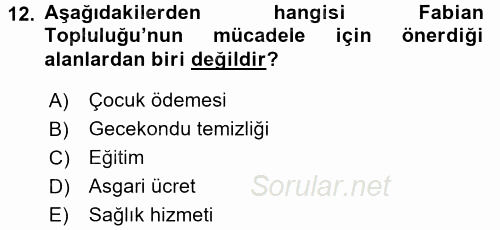 12. Aşağıdakilerden hangisi Fabian Topluluğu'nun mücadele için önerdiği alanlardan biri değildir?

A) Çocuk ödemesi
B) Gecekondu temizliği
C) Eğitim
D) Asgari ücret
E) Sağlık hizmeti

Sorular.net